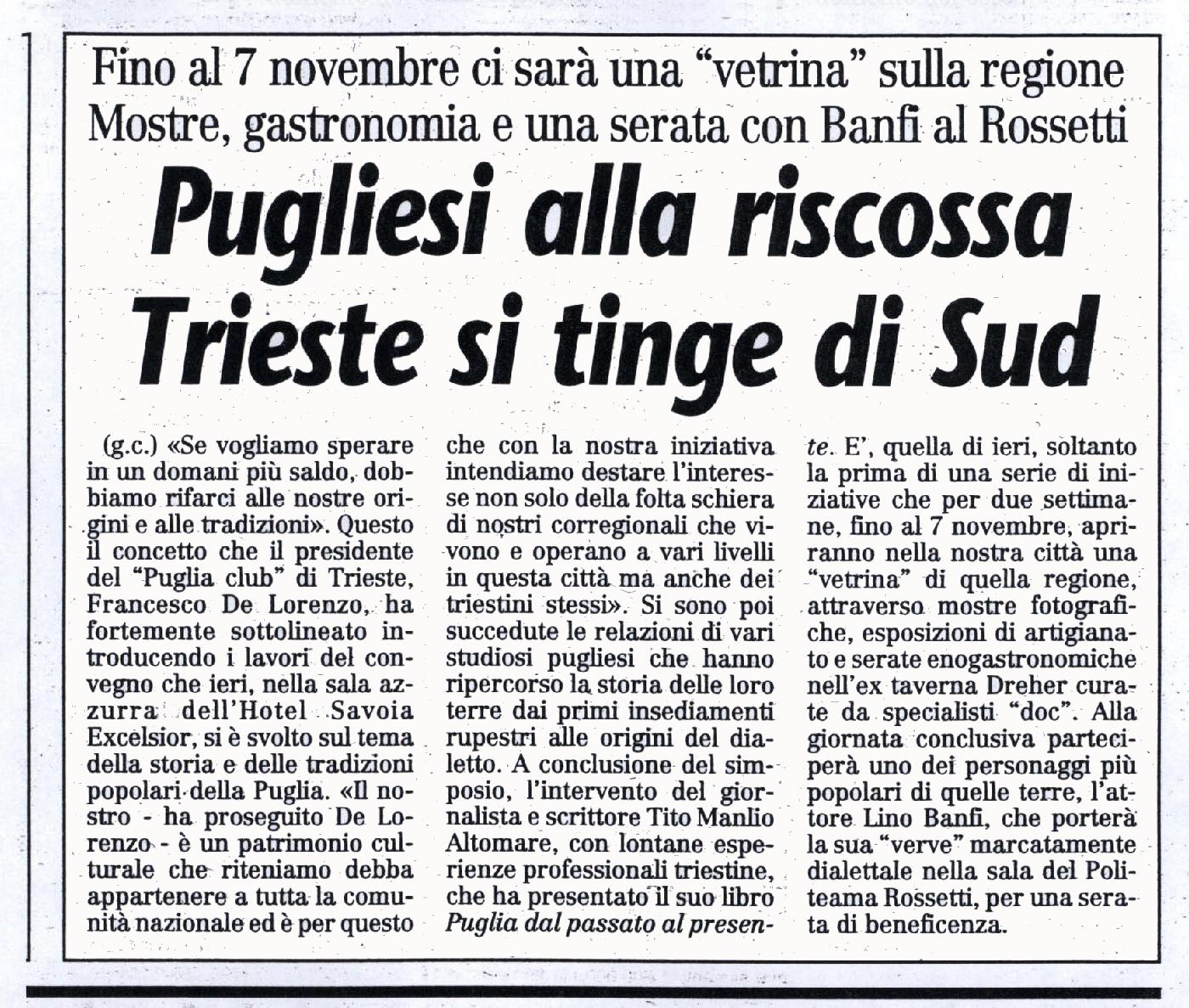 Fino al 7 novembre ci sarà una "vetrina" sulla regione
Mostre, gastronomia e una serata con Banfi al Rossetti

Pugliesi alla riscossa
Trieste si tinge di Sud

(g.c.) «Se vogliamo sperare in un domani più saldo, dobbiamo rifarci alle nostre origini e alle tradizioni». Questo il concetto che il presidente del "Puglia club" di Trieste, Francesco De Lorenzo, ha fortemente sottolineato introducendo i lavori del convegno che ieri, nella sala azzurra dell'Hotel Savoia Excelsior, si è svolto sul tema della storia e delle tradizioni popolari della Puglia. «Il nostro - ha proseguito De Lorenzo - è un patrimonio culturale che riteniamo debba appartenere a tutta la comunità nazionale ed è per questo che con la nostra iniziativa intendiamo destare l'interesse non solo della folta schiera di nostri corregionali che vivono e operano a vari livelli in questa città ma anche dei triestini stessi». Si sono poi succedute le relazioni di vari studiosi pugliesi che hanno ripercorso la storia delle loro terre dai primi insediamenti rupestri alle origini del dialetto. A conclusione del simposio, l'intervento del giornalista e scrittore Tito Manlio Altomare, con lontane esperienze professionali triestine, che ha presentato il suo libro Puglia dal passato al presente. E', quella di ieri, soltanto la prima di una serie di iniziative che per due settimane, fino al 7 novembre, apriranno nella nostra città una "vetrina" di quella regione, attraverso mostre fotografiche, esposizioni di artigianato e serate enogastronomiche nell'ex taverna Dreher curate da specialisti "doc". Alla giornata conclusiva parteciperà uno dei personaggi più popolari di quelle terre, l'attore Lino Banfi, che porterà la sua "verve" marcatamente dialettale nella sala del Politeama Rossetti, per una serata di beneficenza.